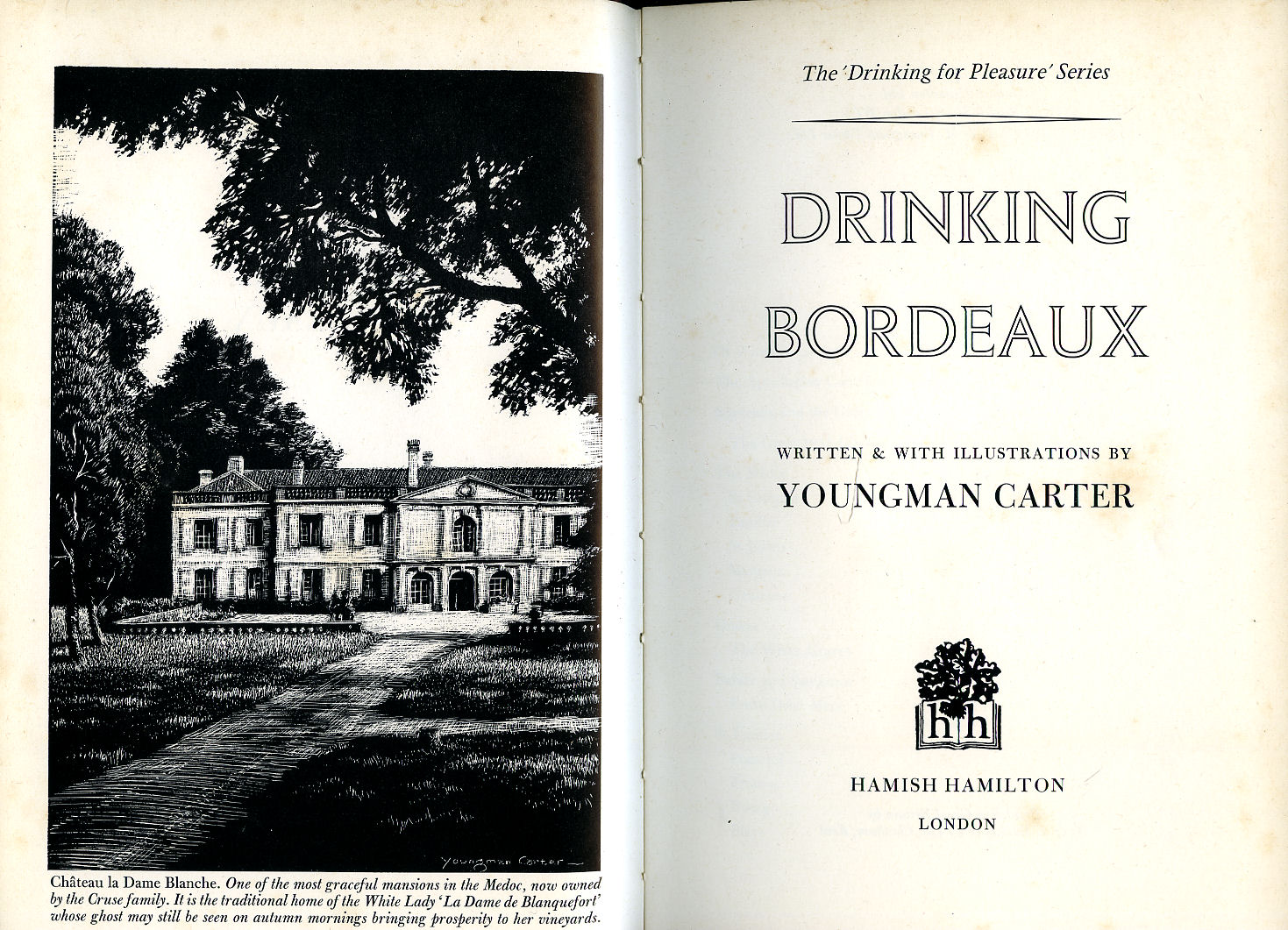 Youngman Carter

Château la Dame Blanche. One of the most graceful mansions in the Medoc, now owned by the Cruse family. It is the traditional home of the White Lady 'La Dame de Blanquefort' whose ghost may still be seen on autumn mornings bringing prosperity to her vineyards.

The 'Drinking for Pleasure' Series

DRINKING BORDEAUX

WRITTEN & WITH ILLUSTRATIONS BY

YOUNGMAN CARTER

hh

HAMISH HAMILTON

LONDON